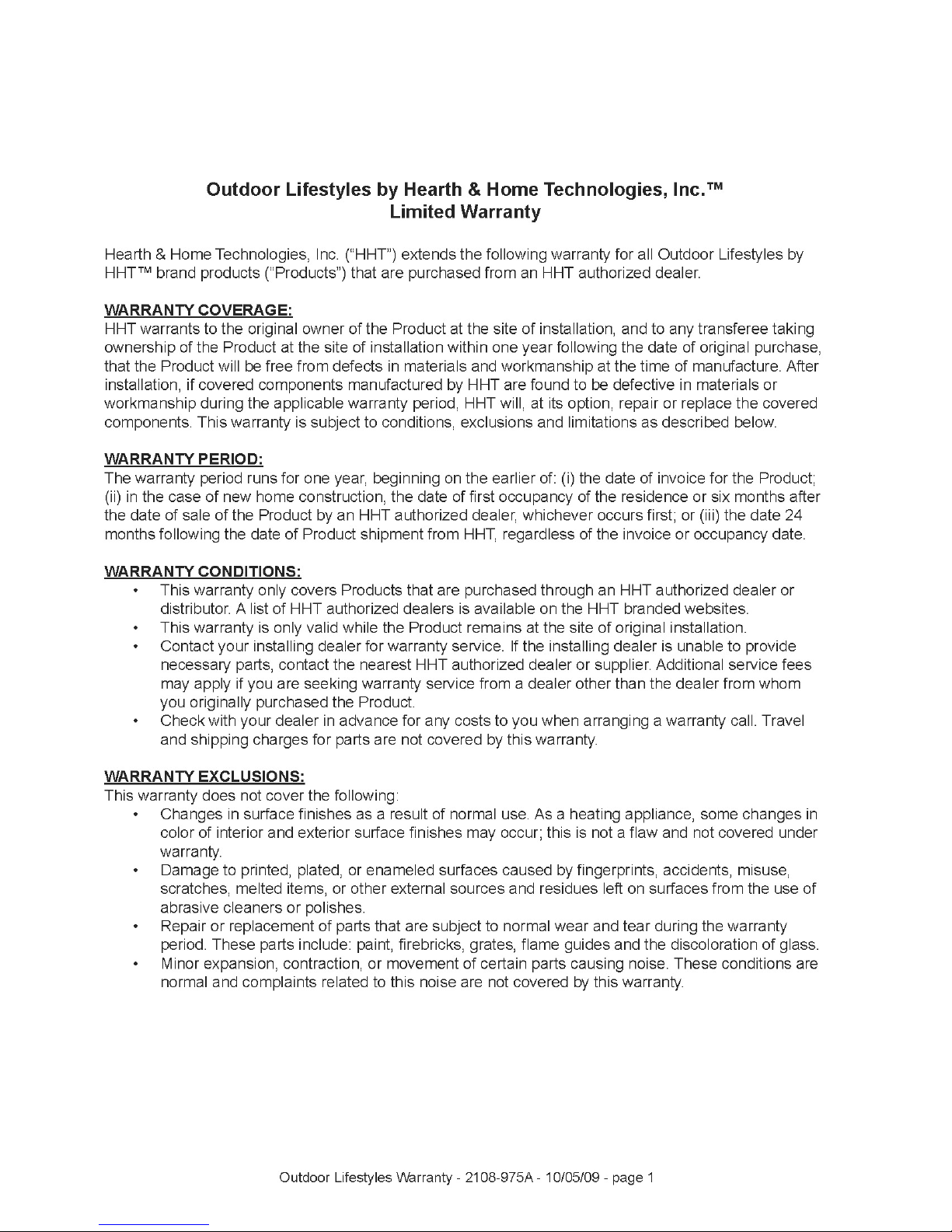 Outdoor Lifestyles by Hearth & Home Technologies, Inc.™
Limited Warranty

Hearth & Home Technologies, Inc. ("HHT") extends the following warranty for all Outdoor Lifestyles by HHT™ brand products ("Products") that are purchased from an HHT authorized dealer.

WARRANTY COVERAGE:
HHT warrants to the original owner of the Product at the site of installation, and to any transferee taking ownership of the Product at the site of installation within one year following the date of original purchase, that the Product will be free from defects in materials and workmanship at the time of manufacture. After installation, if covered components manufactured by HHT are found to be defective in materials or workmanship during the applicable warranty period, HHT will, at its option, repair or replace the covered components. This warranty is subject to conditions, exclusions and limitations as described below.

WARRANTY PERIOD:
The warranty period runs for one year, beginning on the earlier of: (i) the date of invoice for the Product; (ii) in the case of new home construction, the date of first occupancy of the residence or six months after the date of sale of the Product by an HHT authorized dealer, whichever occurs first; or (iii) the date 24 months following the date of Product shipment from HHT, regardless of the invoice or occupancy date.

WARRANTY CONDITIONS:
• This warranty only covers Products that are purchased through an HHT authorized dealer or distributor. A list of HHT authorized dealers is available on the HHT branded websites.
• This warranty is only valid while the Product remains at the site of original installation.
• Contact your installing dealer for warranty service. If the installing dealer is unable to provide necessary parts, contact the nearest HHT authorized dealer or supplier. Additional service fees may apply if you are seeking warranty service from a dealer other than the dealer from whom you originally purchased the Product.
• Check with your dealer in advance for any costs to you when arranging a warranty call. Travel and shipping charges for parts are not covered by this warranty.

WARRANTY EXCLUSIONS:
This warranty does not cover the following:
• Changes in surface finishes as a result of normal use. As a heating appliance, some changes in color of interior and exterior surface finishes may occur; this is not a flaw and not covered under warranty.
• Damage to printed, plated, or enameled surfaces caused by fingerprints, accidents, misuse, scratches, melted items, or other external sources and residues left on surfaces from the use of abrasive cleaners or polishes.
• Repair or replacement of parts that are subject to normal wear and tear during the warranty period. These parts include: paint, firebricks, grates, flame guides and the discoloration of glass.
• Minor expansion, contraction, or movement of certain parts causing noise. These conditions are normal and complaints related to this noise are not covered by this warranty.

Outdoor Lifestyles Warranty - 2108-975A - 10/05/09 - page 1